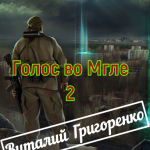 Голос во Мгле
2

Виталий Григоренко